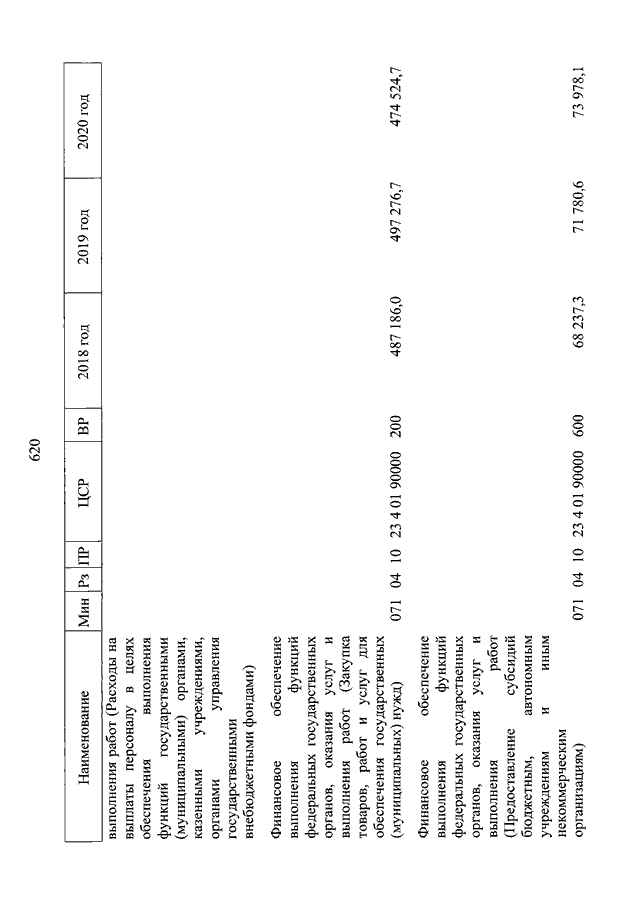 620

| Наименование | Мин | Рз | ПР | ЦСР | ВР | 2018 год | 2019 год | 2020 год |
|---|---|---|---|---|---|---|---|---|
| выполнения работ (Расходы на выплаты персоналу в целях обеспечения выполнения функций государственными (муниципальными) органами, казенными учреждениями, органами управления государственными внебюджетными фондами) | | | | | | | | |
| Финансовое обеспечение выполнения функций федеральных государственных органов, оказания услуг и выполнения работ (Закупка товаров, работ и услуг для обеспечения государственных (муниципальных) нужд) | 071 | 04 | 10 | 23 4 01 90000 | 200 | 487 186,0 | 497 276,7 | 474 524,7 |
| Финансовое обеспечение выполнения функций федеральных государственных органов, оказания услуг и выполнения работ (Предоставление субсидий бюджетным, автономным учреждениям и иным некоммерческим организациям) | 071 | 04 | 10 | 23 4 01 90000 | 600 | 68 237,3 | 71 780,6 | 73 978,1 |